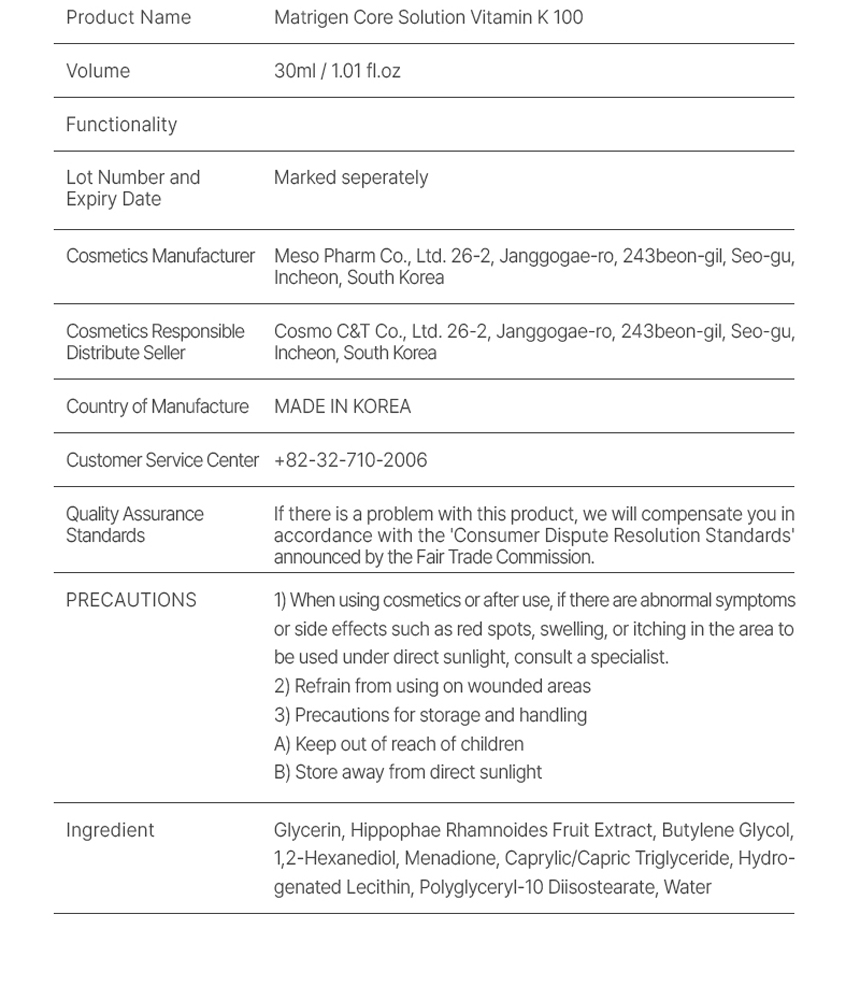 | Product Name | Matrigen Core Solution Vitamin K 100 |
|---|---|
| Volume | 30ml / 1.01 fl.oz |
| Functionality | |
| Lot Number and Expiry Date | Marked seperately |
| Cosmetics Manufacturer | Meso Pharm Co., Ltd. 26-2, Janggogae-ro, 243beon-gil, Seo-gu, Incheon, South Korea |
| Cosmetics Responsible Distribute Seller | Cosmo C&T Co., Ltd. 26-2, Janggogae-ro, 243beon-gil, Seo-gu, Incheon, South Korea |
| Country of Manufacture | MADE IN KOREA |
| Customer Service Center | +82-32-710-2006 |
| Quality Assurance Standards | If there is a problem with this product, we will compensate you in accordance with the 'Consumer Dispute Resolution Standards' announced by the Fair Trade Commission. |
| PRECAUTIONS | 1) When using cosmetics or after use, if there are abnormal symptoms or side effects such as red spots, swelling, or itching in the area to be used under direct sunlight, consult a specialist. 2) Refrain from using on wounded areas 3) Precautions for storage and handling A) Keep out of reach of children B) Store away from direct sunlight |
| Ingredient | Glycerin, Hippophae Rhamnoides Fruit Extract, Butylene Glycol, 1,2-Hexanediol, Menadione, Caprylic/Capric Triglyceride, Hydrogenated Lecithin, Polyglyceryl-10 Diisostearate, Water |